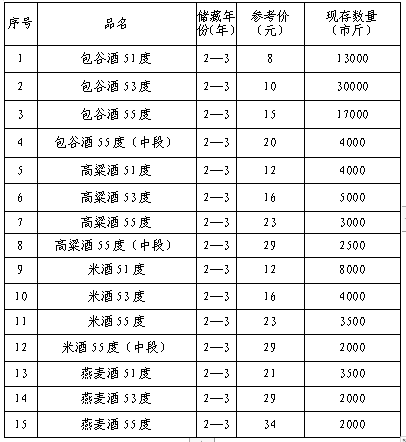 | 序号 | 品名 | 储藏年份(年) | 参考价（元） | 现存数量（市斤） |
|---|---|---|---|---|
| 1 | 包谷酒51度 | 2—3 | 8 | 13000 |
| 2 | 包谷酒53度 | 2—3 | 10 | 30000 |
| 3 | 包谷酒55度 | 2—3 | 15 | 17000 |
| 4 | 包谷酒55度（中段） | 2—3 | 20 | 4000 |
| 5 | 高粱酒51度 | 2—3 | 12 | 4000 |
| 6 | 高粱酒53度 | 2—3 | 16 | 5000 |
| 7 | 高粱酒55度 | 2—3 | 23 | 3000 |
| 8 | 高粱酒55度（中段） | 2—3 | 29 | 2500 |
| 9 | 米酒51度 | 2—3 | 12 | 8000 |
| 10 | 米酒53度 | 2—3 | 16 | 4000 |
| 11 | 米酒55度 | 2—3 | 23 | 3500 |
| 12 | 米酒55度（中段） | 2—3 | 29 | 2000 |
| 13 | 燕麦酒51度 | 2—3 | 21 | 3500 |
| 14 | 燕麦酒53度 | 2—3 | 29 | 2000 |
| 15 | 燕麦酒55度 | 2—3 | 34 | 2000 |